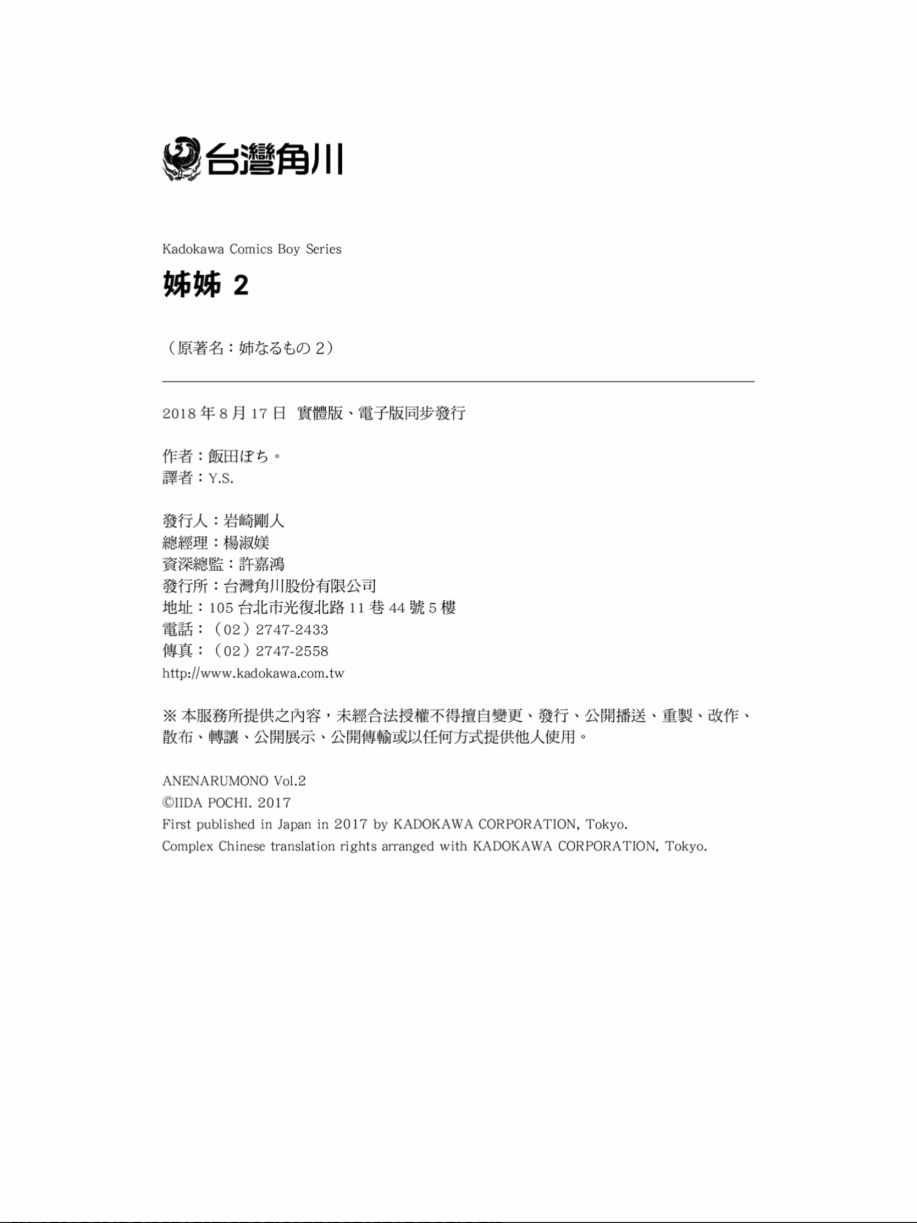 台灣角川

Kadokawa Comics Boy Series

姊姊 2

（原著名：姉なるもの 2）

2018 年 8 月 17 日 實體版、電子版同步發行

作者：飯田ぽち。
譯者：Y.S.

發行人：岩崎剛人
總經理：楊淑媄
資深總監：許嘉鴻
發行所：台灣角川股份有限公司
地址：105 台北市光復北路 11 巷 44 號 5 樓
電話：（02）2747-2433
傳真：（02）2747-2558
http://www.kadokawa.com.tw

※ 本服務所提供之內容，未經合法授權不得擅自變更、發行、公開播送、重製、改作、散布、轉讓、公開展示、公開傳輸或以任何方式提供他人使用。

ANENARUMONO Vol.2
©IIDA POCHI. 2017
First published in Japan in 2017 by KADOKAWA CORPORATION, Tokyo.
Complex Chinese translation rights arranged with KADOKAWA CORPORATION, Tokyo.